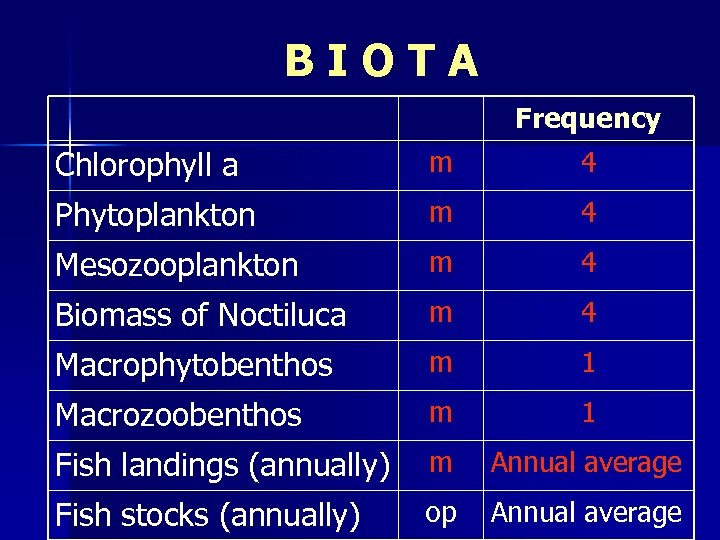 B I O T A

| | | Frequency |
|---|---|---|
| Chlorophyll a | m | 4 |
| Phytoplankton | m | 4 |
| Mesozooplankton | m | 4 |
| Biomass of Noctiluca | m | 4 |
| Macrophytobenthos | m | 1 |
| Macrozoobenthos | m | 1 |
| Fish landings (annually) | m | Annual average |
| Fish stocks (annually) | op | Annual average |